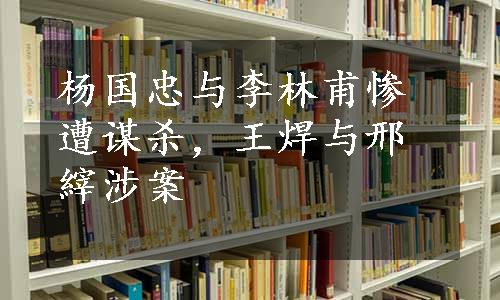 杨国忠与李林甫惨遭谋杀，王焊与邢縡涉案